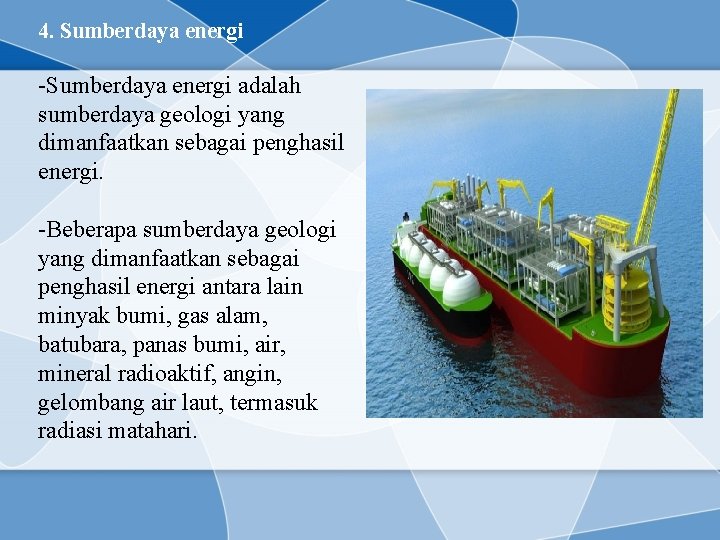 4. Sumberdaya energi

-Sumberdaya energi adalah sumberdaya geologi yang dimanfaatkan sebagai penghasil energi.

-Beberapa sumberdaya geologi yang dimanfaatkan sebagai penghasil energi antara lain minyak bumi, gas alam, batubara, panas bumi, air, mineral radioaktif, angin, gelombang air laut, termasuk radiasi matahari.